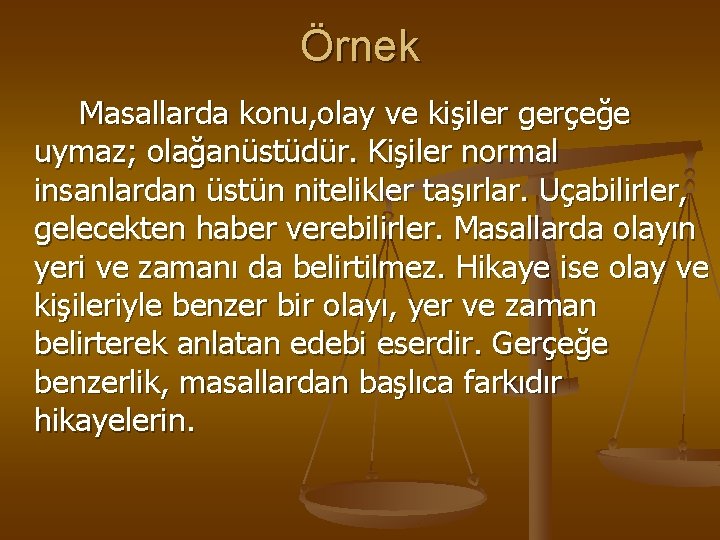 Örnek

Masallarda konu,olay ve kişiler gerçeğe uymaz; olağanüstüdür. Kişiler normal insanlardan üstün nitelikler taşırlar. Uçabilirler, gelecekten haber verebilirler. Masallarda olayın yeri ve zamanı da belirtilmez. Hikaye ise olay ve kişileriyle benzer bir olayı, yer ve zaman belirterek anlatan edebi eserdir. Gerçeğe benzerlik, masallardan başlıca farkıdır hikayelerin.